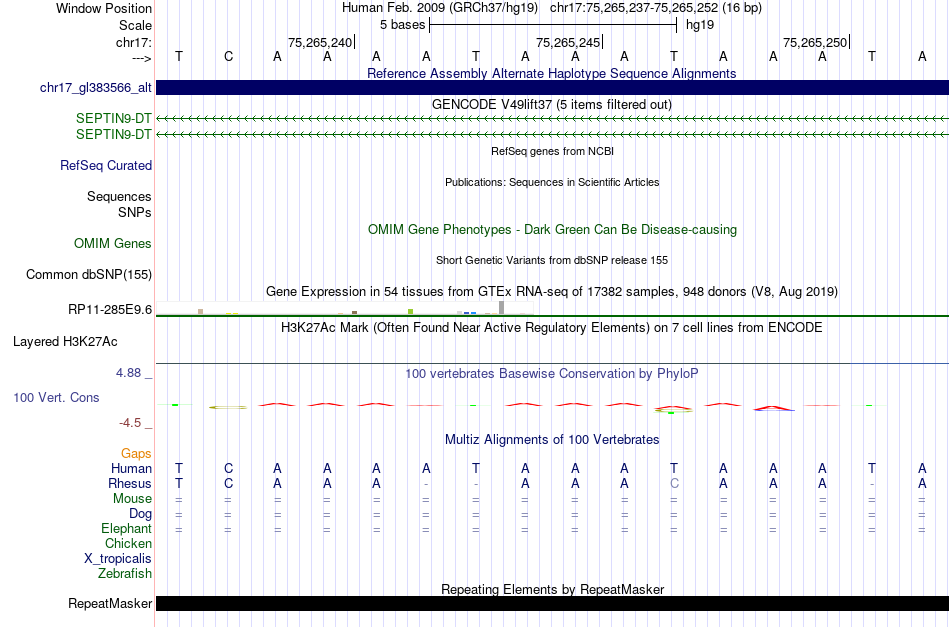 Window Position Human Feb. 2009 (GRCh37/hg19) chr17:75,265,237-75,265,252 (16 bp)
Scale 5 bases hg19
chr17: 75,265,240 75,265,245 75,265,250
---> T C A A A A T A A A T A A A T A

Reference Assembly Alternate Haplotype Sequence Alignments
chr17_gl383566_alt

GENCODE V49lift37 (5 items filtered out)
SEPTIN9-DT
SEPTIN9-DT

RefSeq genes from NCBI
RefSeq Curated

Publications: Sequences in Scientific Articles
Sequences
SNPs

OMIM Gene Phenotypes - Dark Green Can Be Disease-causing
OMIM Genes

Short Genetic Variants from dbSNP release 155
Common dbSNP(155)

Gene Expression in 54 tissues from GTEx RNA-seq of 17382 samples, 948 donors (V8, Aug 2019)
RP11-285E9.6

H3K27Ac Mark (Often Found Near Active Regulatory Elements) on 7 cell lines from ENCODE
Layered H3K27Ac

4.88 _
100 vertebrates Basewise Conservation by PhyloP
100 Vert. Cons
-4.5 _

Multiz Alignments of 100 Vertebrates
Gaps
Human T C A A A A T A A A T A A A T A
Rhesus T C A A A - - A A A C A A A - A
Mouse = = = = = = = = = = = = = = = =
Dog = = = = = = = = = = = = = = = =
Elephant = = = = = = = = = = = = = = = =
Chicken
X_tropicalis
Zebrafish

Repeating Elements by RepeatMasker
RepeatMasker